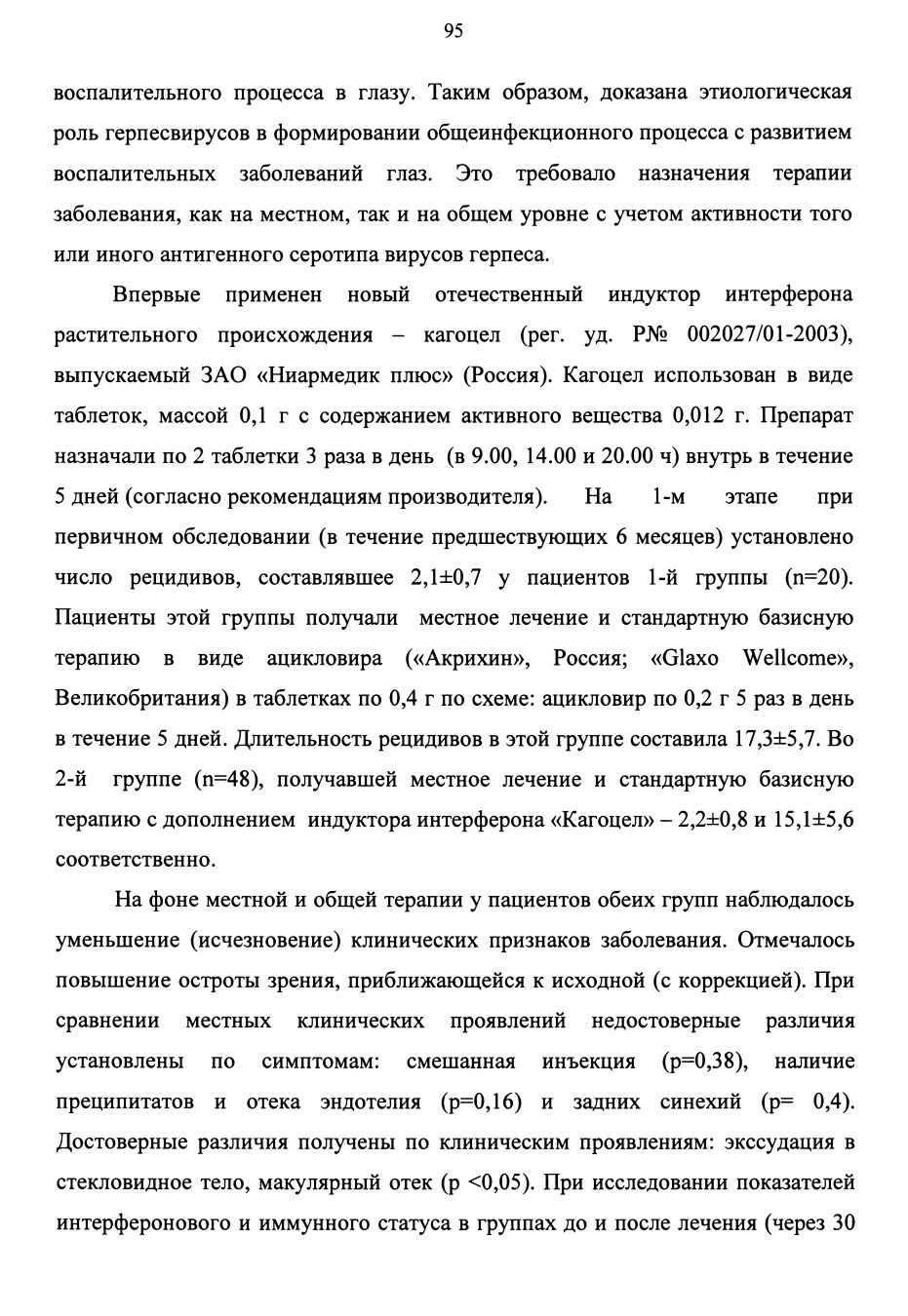 95

воспалительного процесса в глазу. Таким образом, доказана этиологическая роль герпесвирусов в формировании общеинфекционного процесса с развитием воспалительных заболеваний глаз. Это требовало назначения терапии заболевания, как на местном, так и на общем уровне с учетом активности того или иного антигенного серотипа вирусов герпеса.

Впервые применен новый отечественный индуктор интерферона растительного происхождения – кагоцел (рег. уд. Р№ 002027/01-2003), выпускаемый ЗАО «Ниармедик плюс» (Россия). Кагоцел использован в виде таблеток, массой 0,1 г с содержанием активного вещества 0,012 г. Препарат назначали по 2 таблетки 3 раза в день (в 9.00, 14.00 и 20.00 ч) внутрь в течение 5 дней (согласно рекомендациям производителя). На 1-м этапе при первичном обследовании (в течение предшествующих 6 месяцев) установлено число рецидивов, составлявшее 2,1±0,7 у пациентов 1-й группы (n=20). Пациенты этой группы получали местное лечение и стандартную базисную терапию в виде ацикловира («Акрихин», Россия; «Glaxo Wellcome», Великобритания) в таблетках по 0,4 г по схеме: ацикловир по 0,2 г 5 раз в день в течение 5 дней. Длительность рецидивов в этой группе составила 17,3±5,7. Во 2-й группе (n=48), получавшей местное лечение и стандартную базисную терапию с дополнением индуктора интерферона «Кагоцел» – 2,2±0,8 и 15,1±5,6 соответственно.

На фоне местной и общей терапии у пациентов обеих групп наблюдалось уменьшение (исчезновение) клинических признаков заболевания. Отмечалось повышение остроты зрения, приближающейся к исходной (с коррекцией). При сравнении местных клинических проявлений недостоверные различия установлены по симптомам: смешанная инъекция (p=0,38), наличие преципитатов и отека эндотелия (p=0,16) и задних синехий (p= 0,4). Достоверные различия получены по клиническим проявлениям: экссудация в стекловидное тело, макулярный отек (p <0,05). При исследовании показателей интерферонового и иммунного статуса в группах до и после лечения (через 30